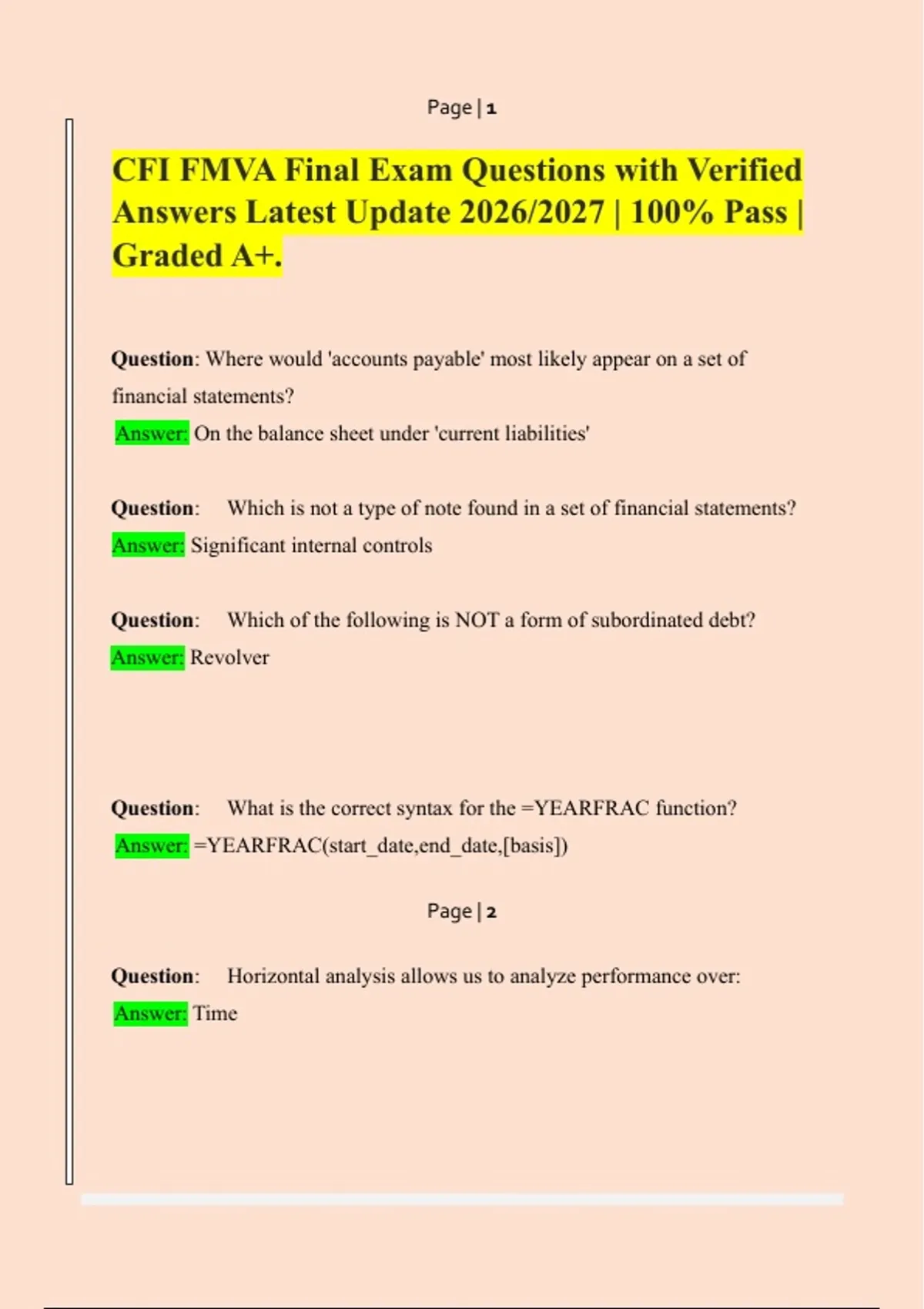 Page | 1

CFI FMVA Final Exam Questions with Verified Answers Latest Update 2026/2027 | 100% Pass | Graded A+.

Question: Where would 'accounts payable' most likely appear on a set of financial statements?
Answer: On the balance sheet under 'current liabilities'

Question: Which is not a type of note found in a set of financial statements?
Answer: Significant internal controls

Question: Which of the following is NOT a form of subordinated debt?
Answer: Revolver

Question: What is the correct syntax for the =YEARFRAC function?
Answer: =YEARFRAC(start_date,end_date,[basis])

Page | 2

Question: Horizontal analysis allows us to analyze performance over:
Answer: Time